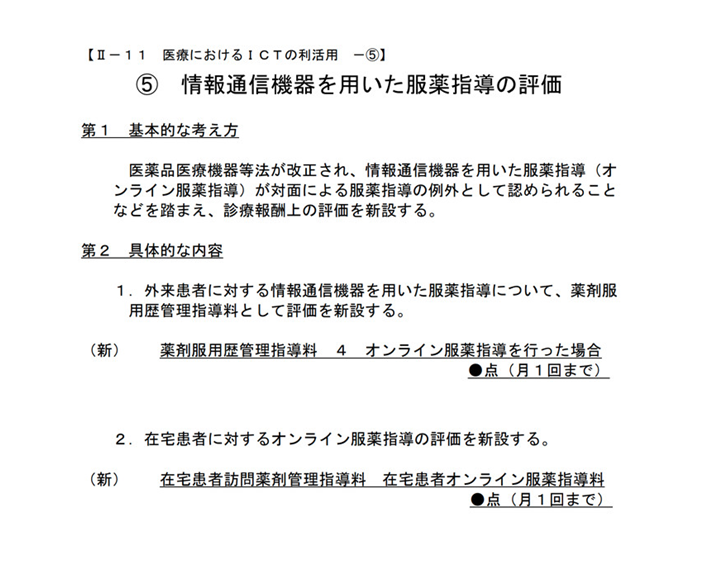 【Ⅱ－１１　医療におけるＩＣＴの利活用　－⑤】

⑤　情報通信機器を用いた服薬指導の評価

第１　基本的な考え方

医薬品医療機器等法が改正され、情報通信機器を用いた服薬指導（オンライン服薬指導）が対面による服薬指導の例外として認められることなどを踏まえ、診療報酬上の評価を新設する。

第２　具体的な内容

１．外来患者に対する情報通信機器を用いた服薬指導について、薬剤服用歴管理指導料として評価を新設する。

（新）　薬剤服用歴管理指導料　４　オンライン服薬指導を行った場合
●点（月１回まで）

２．在宅患者に対するオンライン服薬指導の評価を新設する。

（新）　在宅患者訪問薬剤管理指導料　在宅患者オンライン服薬指導料
●点（月１回まで）